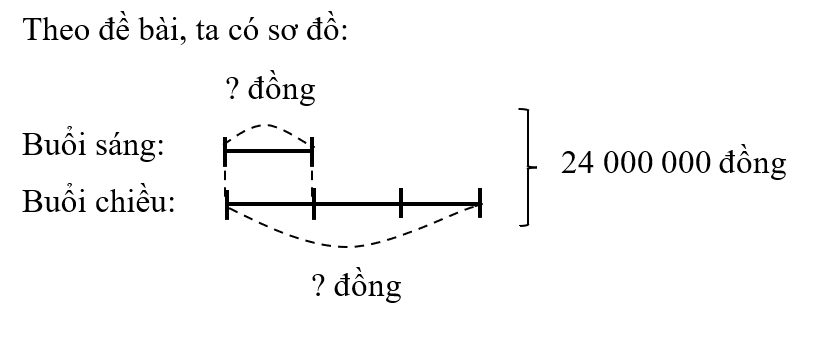 Theo đề bài, ta có sơ đồ:

? đồng

Buổi sáng:

Buổi chiều:

24 000 000 đồng

? đồng